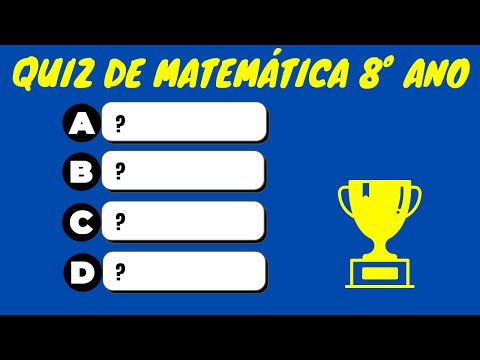 QUIZ DE MATEMÁTICA 8° ANO

A ?
B ?
C ?
D ?